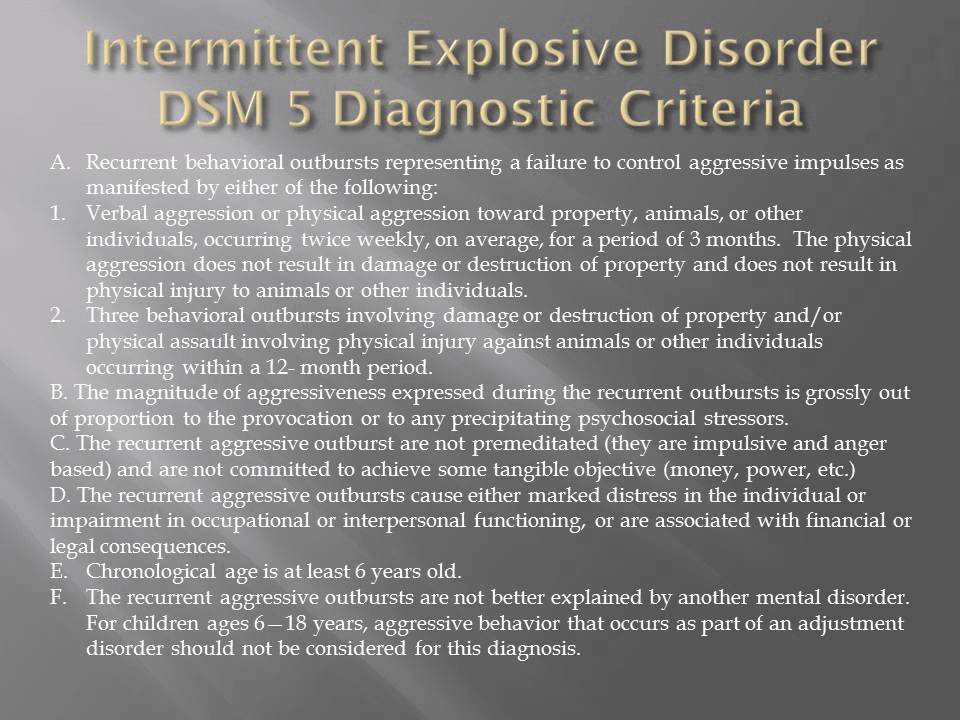 Intermittent Explosive Disorder DSM 5 Diagnostic Criteria

A. Recurrent behavioral outbursts representing a failure to control aggressive impulses as manifested by either of the following:

1. Verbal aggression or physical aggression toward property, animals, or other individuals, occurring twice weekly, on average, for a period of 3 months. The physical aggression does not result in damage or destruction of property and does not result in physical injury to animals or other individuals.

2. Three behavioral outbursts involving damage or destruction of property and/or physical assault involving physical injury against animals or other individuals occurring within a 12- month period.

B. The magnitude of aggressiveness expressed during the recurrent outbursts is grossly out of proportion to the provocation or to any precipitating psychosocial stressors.

C. The recurrent aggressive outburst are not premeditated (they are impulsive and anger based) and are not committed to achieve some tangible objective (money, power, etc.)

D. The recurrent aggressive outbursts cause either marked distress in the individual or impairment in occupational or interpersonal functioning, or are associated with financial or legal consequences.

E. Chronological age is at least 6 years old.

F. The recurrent aggressive outbursts are not better explained by another mental disorder. For children ages 6—18 years, aggressive behavior that occurs as part of an adjustment disorder should not be considered for this diagnosis.